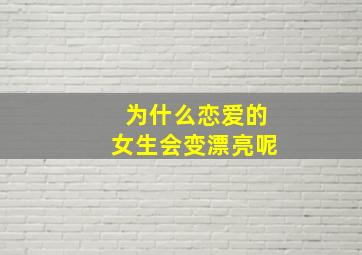 为什么恋爱的
女生会变漂亮呢